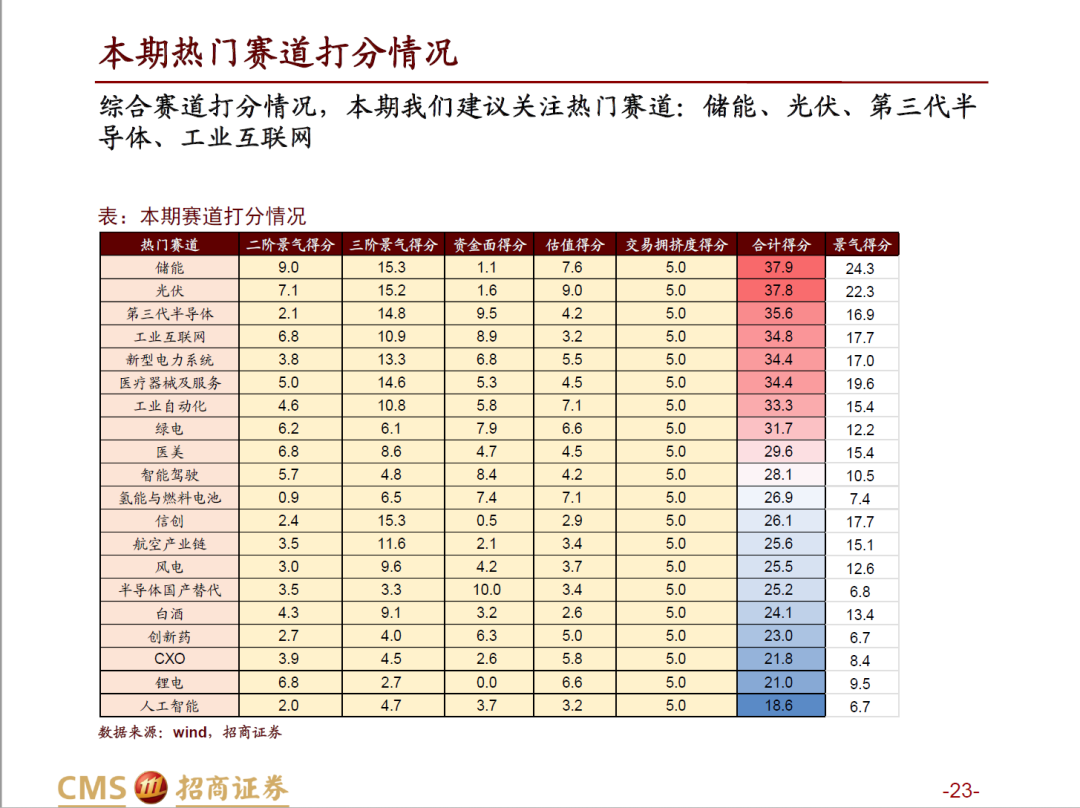 本期热门赛道打分情况

综合赛道打分情况，本期我们建议关注热门赛道：储能、光伏、第三代半导体、工业互联网

表：本期赛道打分情况

| 热门赛道 | 二阶景气得分 | 三阶景气得分 | 资金面得分 | 估值得分 | 交易拥挤度得分 | 合计得分 | 景气得分 |
|---|---|---|---|---|---|---|---|
| 储能 | 9.0 | 15.3 | 1.1 | 7.6 | 5.0 | 37.9 | 24.3 |
| 光伏 | 7.1 | 15.2 | 1.6 | 9.0 | 5.0 | 37.8 | 22.3 |
| 第三代半导体 | 2.1 | 14.8 | 9.5 | 4.2 | 5.0 | 35.6 | 16.9 |
| 工业互联网 | 6.8 | 10.9 | 8.9 | 3.2 | 5.0 | 34.8 | 17.7 |
| 新型电力系统 | 3.8 | 13.3 | 6.8 | 5.5 | 5.0 | 34.4 | 17.0 |
| 医疗器械及服务 | 5.0 | 14.6 | 5.3 | 4.5 | 5.0 | 34.4 | 19.6 |
| 工业自动化 | 4.6 | 10.8 | 5.8 | 7.1 | 5.0 | 33.3 | 15.4 |
| 绿电 | 6.2 | 6.1 | 7.9 | 6.6 | 5.0 | 31.7 | 12.2 |
| 医美 | 6.8 | 8.6 | 4.7 | 4.5 | 5.0 | 29.6 | 15.4 |
| 智能驾驶 | 5.7 | 4.8 | 8.4 | 4.2 | 5.0 | 28.1 | 10.5 |
| 氢能与燃料电池 | 0.9 | 6.5 | 7.4 | 7.1 | 5.0 | 26.9 | 7.4 |
| 信创 | 2.4 | 15.3 | 0.5 | 2.9 | 5.0 | 26.1 | 17.7 |
| 航空产业链 | 3.5 | 11.6 | 2.1 | 3.4 | 5.0 | 25.6 | 15.1 |
| 风电 | 3.0 | 9.6 | 4.2 | 3.7 | 5.0 | 25.5 | 12.6 |
| 半导体国产替代 | 3.5 | 3.3 | 10.0 | 3.4 | 5.0 | 25.2 | 6.8 |
| 白酒 | 4.3 | 9.1 | 3.2 | 2.6 | 5.0 | 24.1 | 13.4 |
| 创新药 | 2.7 | 4.0 | 6.3 | 5.0 | 5.0 | 23.0 | 6.7 |
| CXO | 3.9 | 4.5 | 2.6 | 5.8 | 5.0 | 21.8 | 8.4 |
| 锂电 | 6.8 | 2.7 | 0.0 | 6.6 | 5.0 | 21.0 | 9.5 |
| 人工智能 | 2.0 | 4.7 | 3.7 | 3.2 | 5.0 | 18.6 | 6.7 |

数据来源：wind，招商证券

CMS 招商证券

-23-